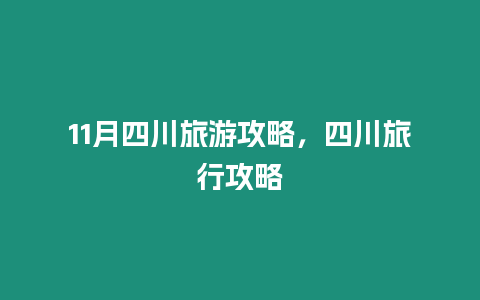 11月四川旅游攻略，四川旅行攻略